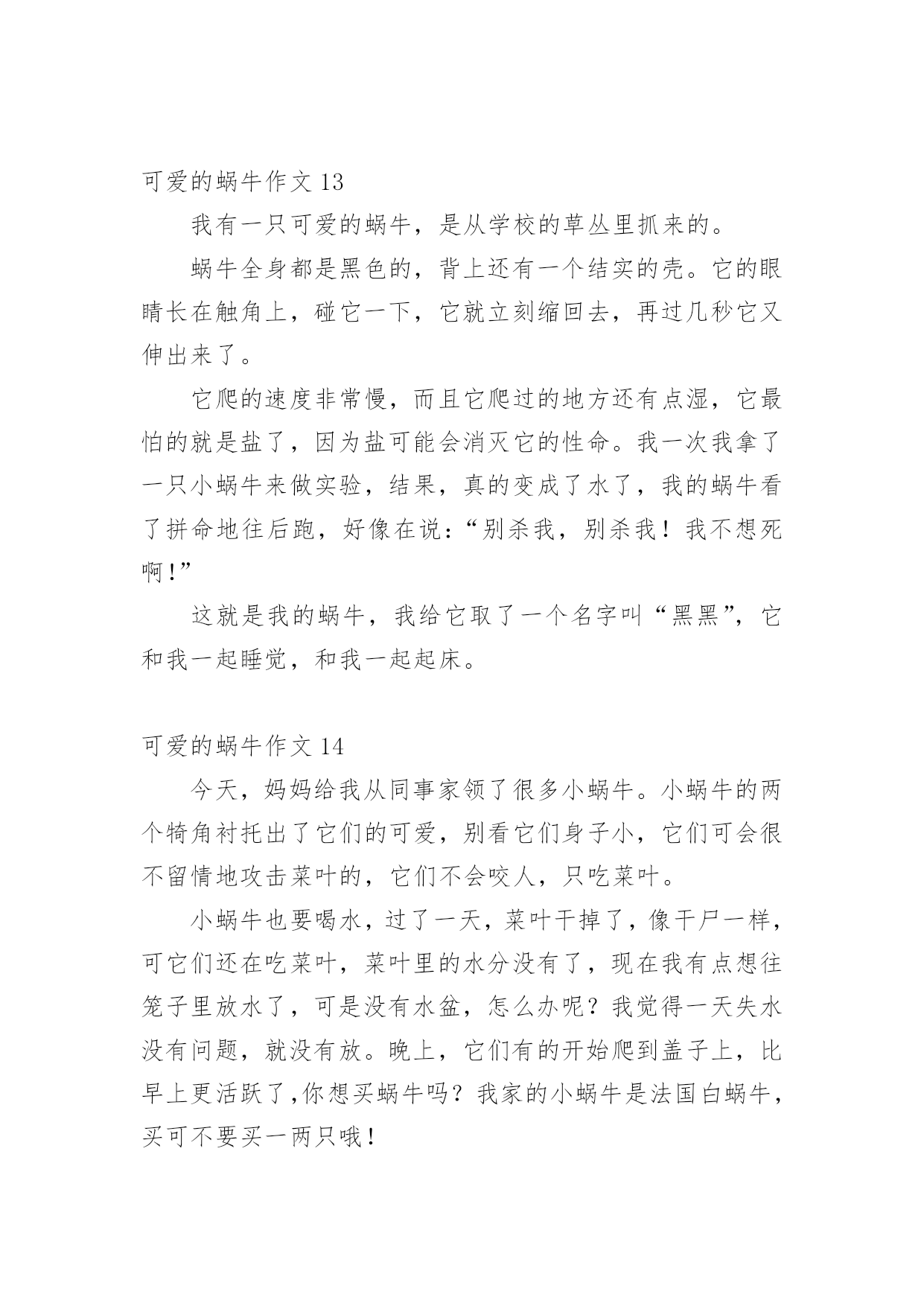 可爱的蜗牛作文 13

我有一只可爱的蜗牛，是从学校的草丛里抓来的。

蜗牛全身都是黑色的，背上还有一个结实的壳。它的眼睛长在触角上，碰它一下，它就立刻缩回去，再过几秒它又伸出来了。

它爬的速度非常慢，而且它爬过的地方还有点湿，它最怕的就是盐了，因为盐可能会消灭它的性命。我一次我拿了一只小蜗牛来做实验，结果，真的变成了水了，我的蜗牛看了拼命地往后跑，好像在说：“别杀我，别杀我！我不想死啊！”

这就是我的蜗牛，我给它取了一个名字叫“黑黑”，它和我一起睡觉，和我一起起床。

可爱的蜗牛作文 14

今天，妈妈给我从同事家领了很多小蜗牛。小蜗牛的两个犄角衬托出了它们的可爱，别看它们身子小，它们可会很不留情地攻击菜叶的，它们不会咬人，只吃菜叶。

小蜗牛也要喝水，过了一天，菜叶干掉了，像干尸一样，可它们还在吃菜叶，菜叶里的水分没有了，现在我有点想往笼子里放水了，可是没有水盆，怎么办呢？我觉得一天失水没有问题，就没有放。晚上，它们有的开始爬到盖子上，比早上更活跃了,你想买蜗牛吗？我家的小蜗牛是法国白蜗牛，买可不要买一两只哦！